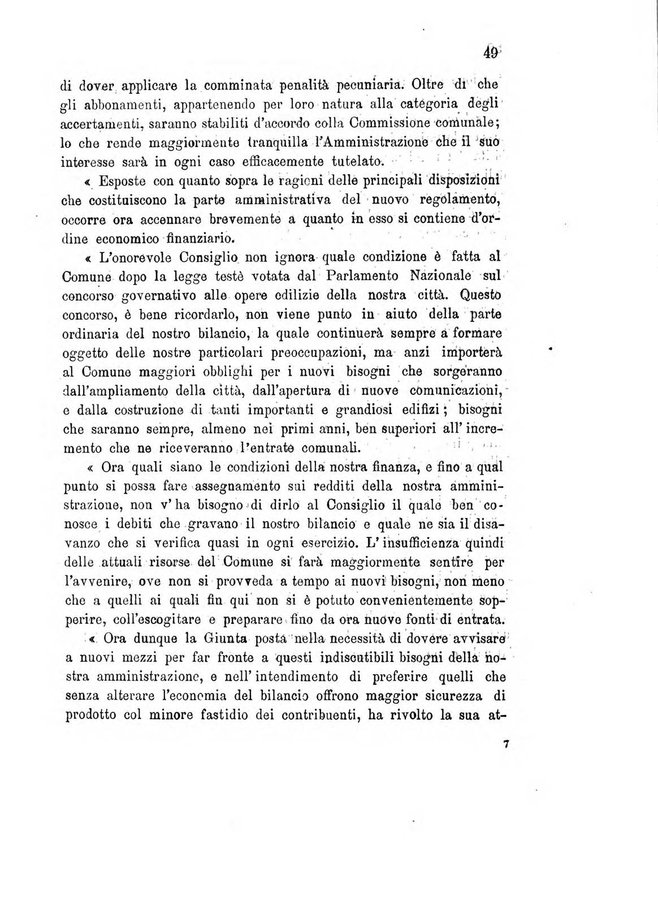 49

di dover applicare la comminata penalità pecuniaria. Oltre di che gli abbonamenti, appartenendo per loro natura alla categoria degli accertamenti, saranno stabiliti d'accordo colla Commissione comunale; lo che rende maggiormente tranquilla l'Amministrazione che il suo interesse sarà in ogni caso efficacemente tutelato.

« Esposte con quanto sopra le ragioni delle principali disposizioni che costituiscono la parte amministrativa del nuovo regolamento, occorre ora accennare brevemente a quanto in esso si contiene d'ordine economico finanziario.

« L'onorevole Consiglio non ignora quale condizione è fatta al Comune dopo la legge testè votata dal Parlamento Nazionale sul concorso governativo alle opere edilizie della nostra città. Questo concorso, è bene ricordarlo, non viene punto in aiuto della parte ordinaria del nostro bilancio, la quale continuerà sempre a formare oggetto delle nostre particolari preoccupazioni, ma anzi importerà al Comune maggiori obblighi per i nuovi bisogni che sorgeranno dall'ampliamento della città, dall'apertura di nuove comunicazioni, e dalla costruzione di tanti importanti e grandiosi edifizi; bisogni che saranno sempre, almeno nei primi anni, ben superiori all'incremento che ne riceveranno l'entrate comunali.

« Ora quali siano le condizioni della nostra finanza, e fino a qual punto si possa fare assegnamento sui redditi della nostra amministrazione, non v'ha bisogno di dirlo al Consiglio il quale ben conosce i debiti che gravano il nostro bilancio e quale ne sia il disavanzo che si verifica quasi in ogni esercizio. L'insufficienza quindi delle attuali risorse del Comune si farà maggiormente sentire per l'avvenire, ove non si provveda a tempo ai nuovi bisogni, non meno che a quelli ai quali fin qui non si è potuto convenientemente sopperire, coll'escogitare e preparare fino da ora nuove fonti di entrata.

« Ora dunque la Giunta posta nella necessità di dovere avvisare a nuovi mezzi per far fronte a questi indiscutibili bisogni della nostra amministrazione, e nell'intendimento di preferire quelli che senza alterare l'economia del bilancio offrono maggior sicurezza di prodotto col minore fastidio dei contribuenti, ha rivolto la sua at-

7